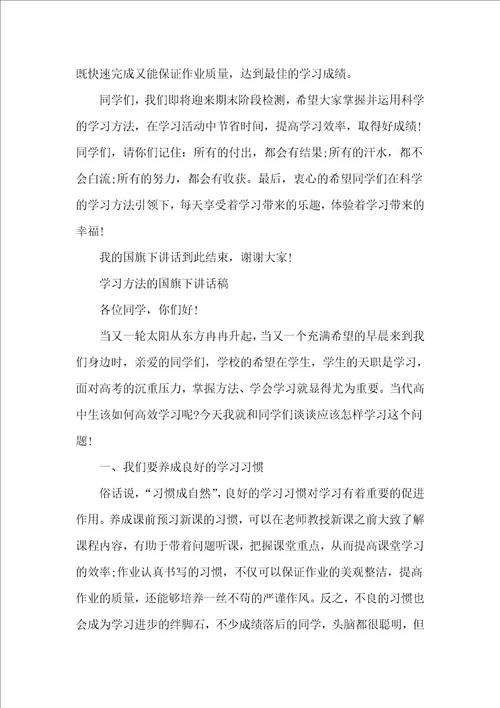 既快速完成又能保证作业质量，达到最佳的学习成绩。

同学们，我们即将迎来期末阶段检测，希望大家掌握并运用科学的学习方法，在学习活动中节省时间，提高学习效率，取得好成绩!同学们，请你们记住：所有的付出，都会有结果;所有的汗水，都不会白流;所有的努力，都会有收获。最后，衷心的希望同学们在科学的学习方法引领下，每天享受着学习带来的乐趣，体验着学习带来的幸福!

我的国旗下讲话到此结束，谢谢大家!

学习方法的国旗下讲话稿

各位同学，你们好!

当又一轮太阳从东方冉冉升起，当又一个充满希望的早晨来到我们身边时，亲爱的同学们，学校的希望在学生，学生的天职是学习，面对高考的沉重压力，掌握方法、学会学习就显得尤为重要。当代高中生该如何高效学习呢?今天我就和同学们谈谈应该怎样学习这个问题!

一、我们要养成良好的学习习惯

俗话说，“习惯成自然”，良好的学习习惯对学习有着重要的促进作用。养成课前预习新课的习惯，可以在老师教授新课之前大致了解课程内容，有助于带着问题听课，把握课堂重点，从而提高课堂学习的效率;作业认真书写的习惯，不仅可以保证作业的美观整洁，提高作业的质量，还能够培养一丝不苟的严谨作风。反之，不良的习惯也会成为学习进步的绊脚石，不少成绩落后的同学，头脑都很聪明，但